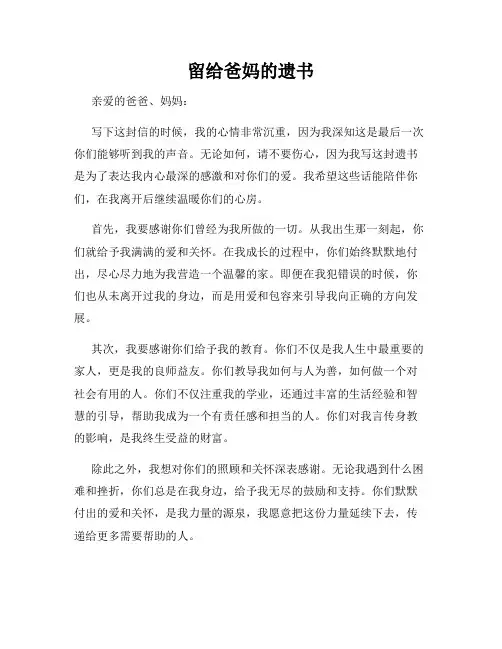 留给爸妈的遗书

亲爱的爸爸、妈妈：

写下这封信的时候，我的心情非常沉重，因为我深知这是最后一次你们能够听到我的声音。无论如何，请不要伤心，因为我写这封遗书是为了表达我内心最深的感激和对你们的爱。我希望这些话能陪伴你们，在我离开后继续温暖你们的心房。

首先，我要感谢你们曾经为我所做的一切。从我出生那一刻起，你们就给予我满满的爱和关怀。在我成长的过程中，你们始终默默地付出，尽心尽力地为我营造一个温馨的家。即便在我犯错误的时候，你们也从未离开过我的身边，而是用爱和包容来引导我向正确的方向发展。

其次，我要感谢你们给予我的教育。你们不仅是我人生中最重要的家人，更是我的良师益友。你们教导我如何与人为善，如何做一个对社会有用的人。你们不仅注重我的学业，还通过丰富的生活经验和智慧的引导，帮助我成为一个有责任感和担当的人。你们对我言传身教的影响，是我终生受益的财富。

除此之外，我想对你们的照顾和关怀深表感谢。无论我遇到什么困难和挫折，你们总是在我身边，给予我无尽的鼓励和支持。你们默默付出的爱和关怀，是我力量的源泉，我愿意把这份力量延续下去，传递给更多需要帮助的人。